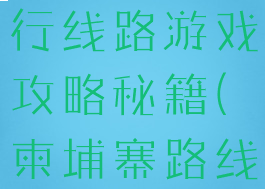 行线路游戏攻略秘籍(柬埔寨路线